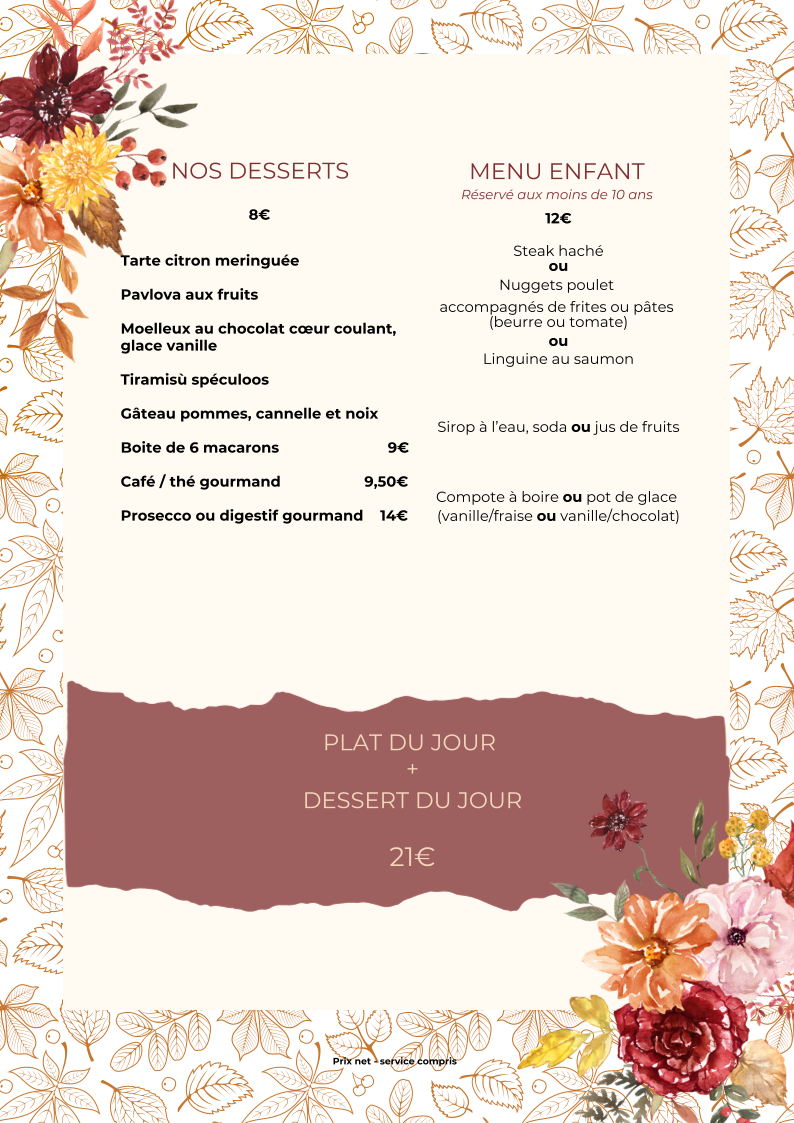 NOS DESSERTS

8€

Tarte citron meringuée

Pavlova aux fruits

Moelleux au chocolat cœur coulant, glace vanille

Tiramisù spéculoos

Gâteau pommes, cannelle et noix

Boite de 6 macarons 9€

Café / thé gourmand 9,50€

Prosecco ou digestif gourmand 14€

MENU ENFANT

Réservé aux moins de 10 ans

12€

Steak haché
ou
Nuggets poulet
accompagnés de frites ou pâtes (beurre ou tomate)
ou
Linguine au saumon

Sirop à l'eau, soda ou jus de fruits

Compote à boire ou pot de glace (vanille/fraise ou vanille/chocolat)

PLAT DU JOUR
+
DESSERT DU JOUR

21€

Prix net - service compris